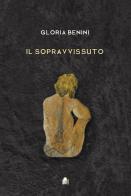 GLORIA BENINI

IL SOPRAVVISSUTO